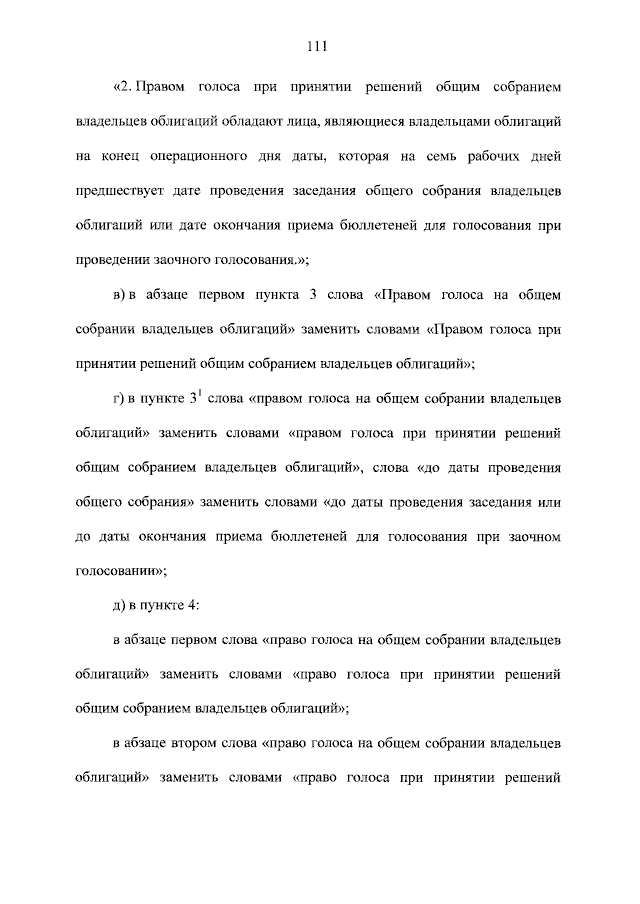 111

«2. Правом голоса при принятии решений общим собранием владельцев облигаций обладают лица, являющиеся владельцами облигаций на конец операционного дня даты, которая на семь рабочих дней предшествует дате проведения заседания общего собрания владельцев облигаций или дате окончания приема бюллетеней для голосования при проведении заочного голосования.»;

в) в абзаце первом пункта 3 слова «Правом голоса на общем собрании владельцев облигаций» заменить словами «Правом голоса при принятии решений общим собранием владельцев облигаций»;

г) в пункте $3^1$ слова «правом голоса на общем собрании владельцев облигаций» заменить словами «правом голоса при принятии решений общим собранием владельцев облигаций», слова «до даты проведения общего собрания» заменить словами «до даты проведения заседания или до даты окончания приема бюллетеней для голосования при заочном голосовании»;

д) в пункте 4:

в абзаце первом слова «право голоса на общем собрании владельцев облигаций» заменить словами «право голоса при принятии решений общим собранием владельцев облигаций»;

в абзаце втором слова «право голоса на общем собрании владельцев облигаций» заменить словами «право голоса при принятии решений